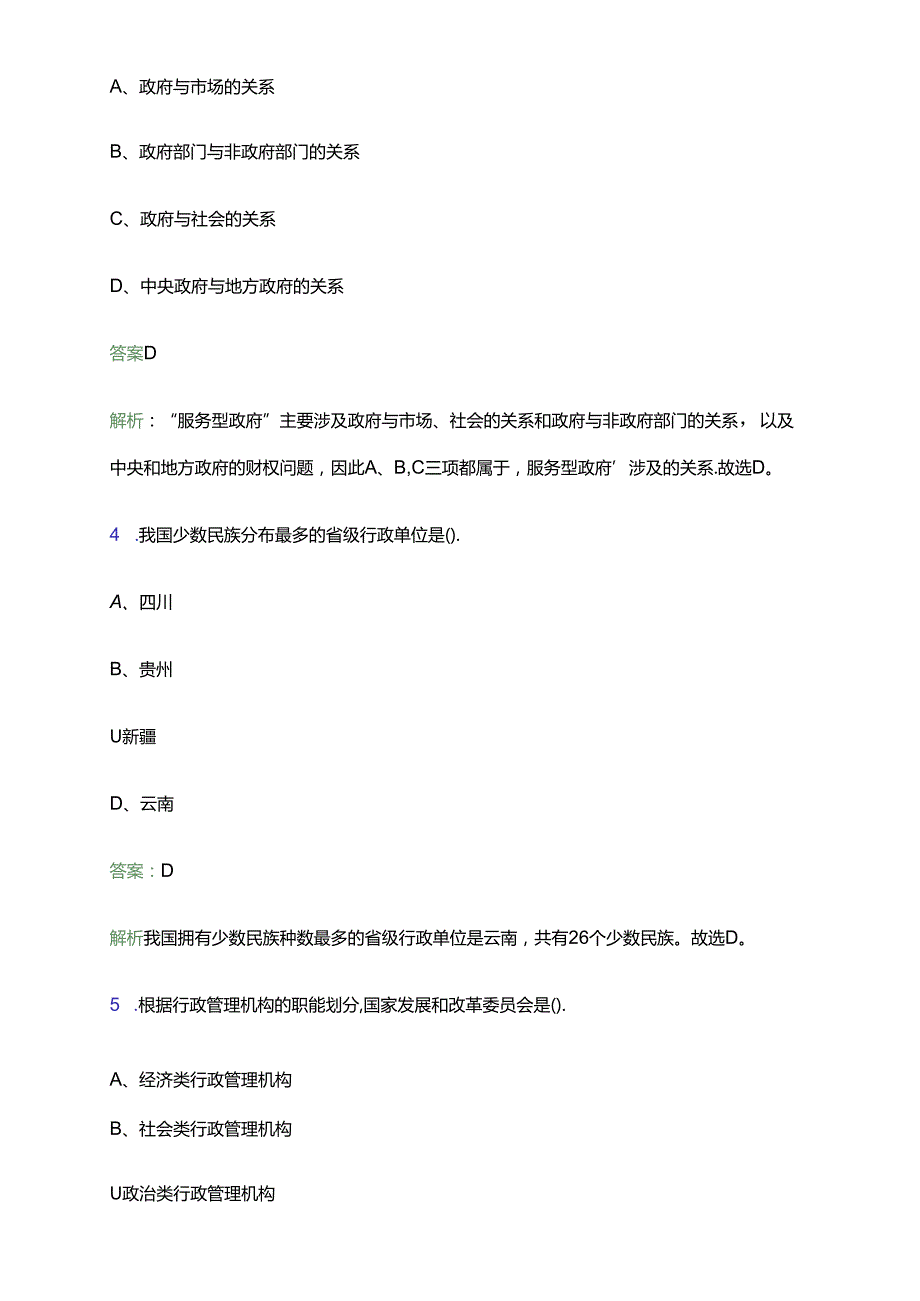 A、政府与市场的关系

B、政府部门与非政府部门的关系

C、政府与社会的关系

D、中央政府与地方政府的关系

答案D

解析：“服务型政府”主要涉及政府与市场、社会的关系和政府与非政府部门的关系，以及中央和地方政府的财权问题，因此A、B,C三项都属于，服务型政府’涉及的关系.故选D。

4 .我国少数民族分布最多的省级行政单位是().

A、四川

B、贵州

U新疆

D、云南

答案：D

解析我国拥有少数民族种数最多的省级行政单位是云南，共有26个少数民族。故选D。

5 .根据行政管理机构的职能划分,国家发展和改革委员会是().

A、经济类行政管理机构

B、社会类行政管理机构

U政治类行政管理机构